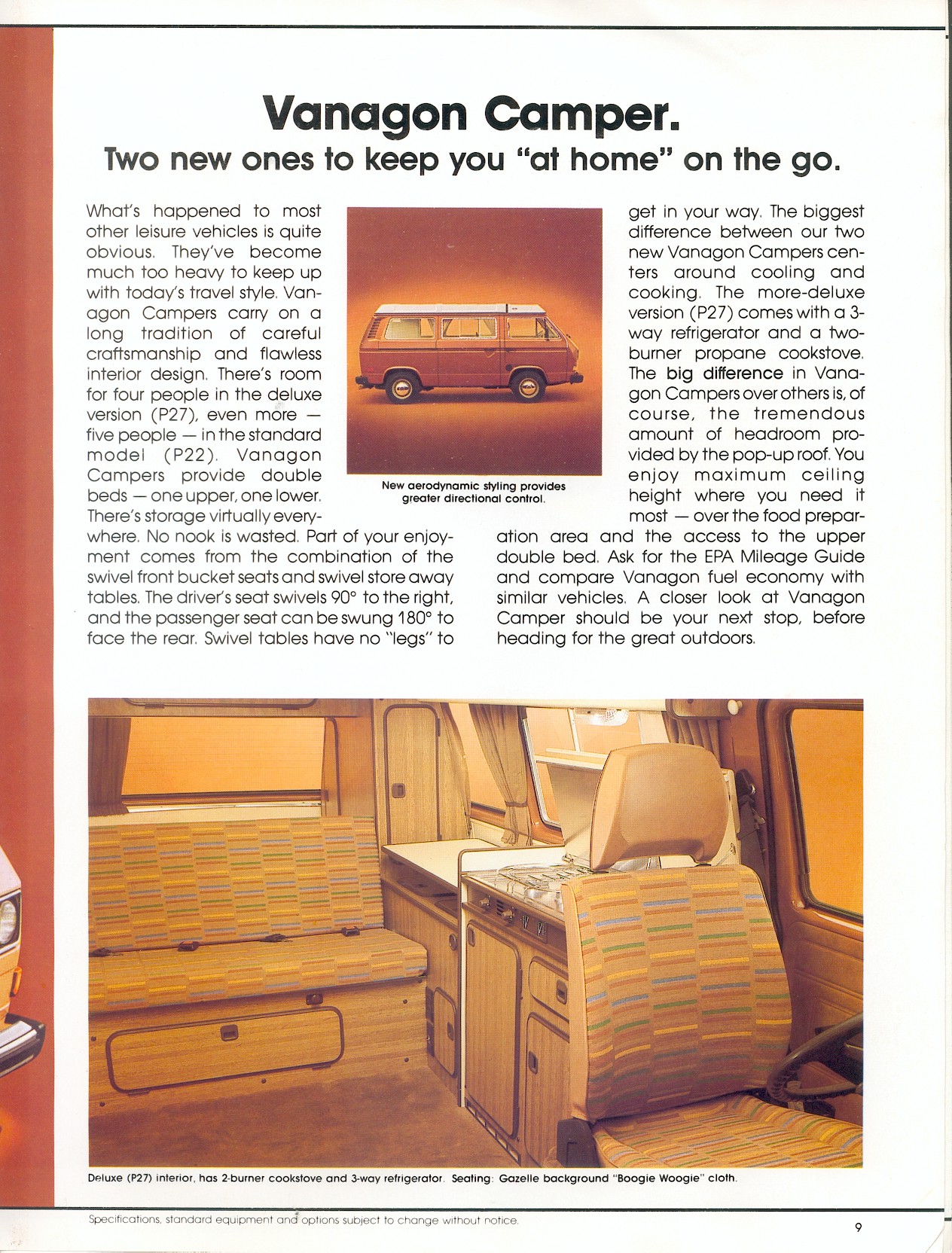 Vanagon Camper.
Two new ones to keep you "at home" on the go.

What's happened to most other leisure vehicles is quite obvious. They've become much too heavy to keep up with today's travel style. Vanagon Campers carry on a long tradition of careful craftsmanship and flawless interior design. There's room for four people in the deluxe version (P27), even more — five people — in the standard model (P22). Vanagon Campers provide double beds — one upper, one lower. There's storage virtually everywhere. No nook is wasted. Part of your enjoyment comes from the combination of the swivel front bucket seats and swivel store away tables. The driver's seat swivels 90° to the right, and the passenger seat can be swung 180° to face the rear. Swivel tables have no "legs" to get in your way. The biggest difference between our two new Vanagon Campers centers around cooling and cooking. The more-deluxe version (P27) comes with a 3-way refrigerator and a two-burner propane cookstove. The big difference in Vanagon Campers over others is, of course, the tremendous amount of headroom provided by the pop-up roof. You enjoy maximum ceiling height where you need it most — over the food preparation area and the access to the upper double bed. Ask for the EPA Mileage Guide and compare Vanagon fuel economy with similar vehicles. A closer look at Vanagon Camper should be your next stop, before heading for the great outdoors.

New aerodynamic styling provides greater directional control.

Deluxe (P27) interior, has 2-burner cookstove and 3-way refrigerator. Seating: Gazelle background "Boogie Woogie" cloth.

Specifications, standard equipment and options subject to change without notice.

9